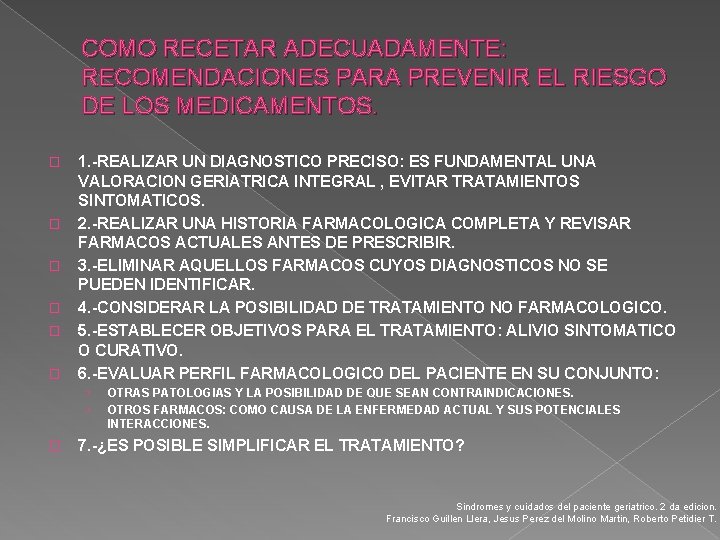 COMO RECETAR ADECUADAMENTE: RECOMENDACIONES PARA PREVENIR EL RIESGO DE LOS MEDICAMENTOS.

1.-REALIZAR UN DIAGNOSTICO PRECISO: ES FUNDAMENTAL UNA VALORACION GERIATRICA INTEGRAL , EVITAR TRATAMIENTOS SINTOMATICOS.

2.-REALIZAR UNA HISTORIA FARMACOLOGICA COMPLETA Y REVISAR FARMACOS ACTUALES ANTES DE PRESCRIBIR.

3.-ELIMINAR AQUELLOS FARMACOS CUYOS DIAGNOSTICOS NO SE PUEDEN IDENTIFICAR.

4.-CONSIDERAR LA POSIBILIDAD DE TRATAMIENTO NO FARMACOLOGICO.

5.-ESTABLECER OBJETIVOS PARA EL TRATAMIENTO: ALIVIO SINTOMATICO O CURATIVO.

6.-EVALUAR PERFIL FARMACOLOGICO DEL PACIENTE EN SU CONJUNTO:

OTRAS PATOLOGIAS Y LA POSIBILIDAD DE QUE SEAN CONTRAINDICACIONES.

OTROS FARMACOS: COMO CAUSA DE LA ENFERMEDAD ACTUAL Y SUS POTENCIALES INTERACCIONES.

7.-¿ES POSIBLE SIMPLIFICAR EL TRATAMIENTO?

Sindromes y cuidados del paciente geriatrico. 2 da edicion.
Francisco Guillen Llera, Jesus Perez del Molino Martin, Roberto Petidier T.